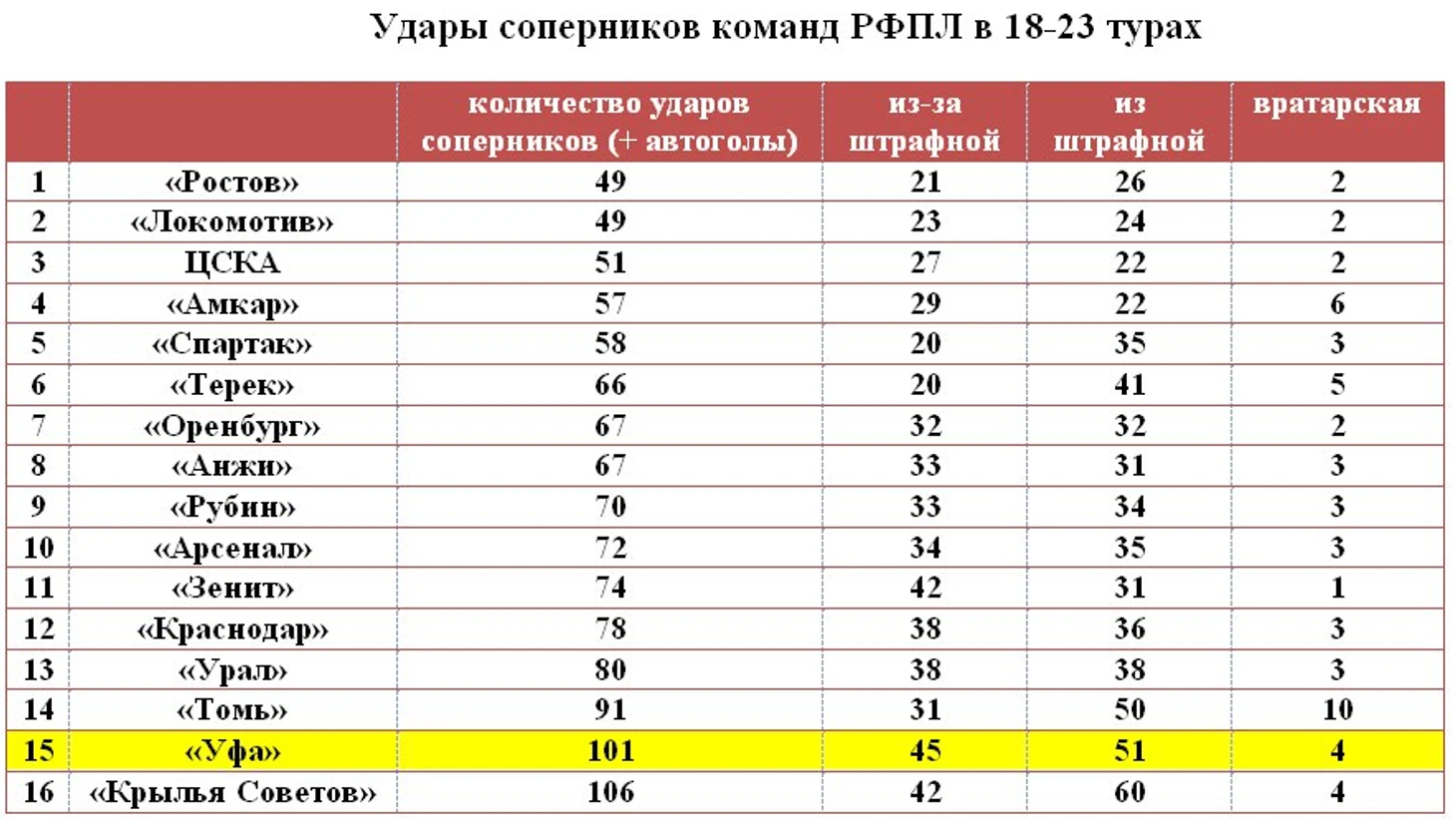 Удары соперников команд РФПЛ в 18-23 турах

| | | количество ударов соперников (+ автоголы) | из-за штрафной | из штрафной | вратарская |
|---|---|---|---|---|---|
| 1 | «Ростов» | 49 | 21 | 26 | 2 |
| 2 | «Локомотив» | 49 | 23 | 24 | 2 |
| 3 | ЦСКА | 51 | 27 | 22 | 2 |
| 4 | «Амкар» | 57 | 29 | 22 | 6 |
| 5 | «Спартак» | 58 | 20 | 35 | 3 |
| 6 | «Терек» | 66 | 20 | 41 | 5 |
| 7 | «Оренбург» | 67 | 32 | 32 | 2 |
| 8 | «Анжи» | 67 | 33 | 31 | 3 |
| 9 | «Рубин» | 70 | 33 | 34 | 3 |
| 10 | «Арсенал» | 72 | 34 | 35 | 3 |
| 11 | «Зенит» | 74 | 42 | 31 | 1 |
| 12 | «Краснодар» | 78 | 38 | 36 | 3 |
| 13 | «Урал» | 80 | 38 | 38 | 3 |
| 14 | «Томь» | 91 | 31 | 50 | 10 |
| 15 | «Уфа» | 101 | 45 | 51 | 4 |
| 16 | «Крылья Советов» | 106 | 42 | 60 | 4 |